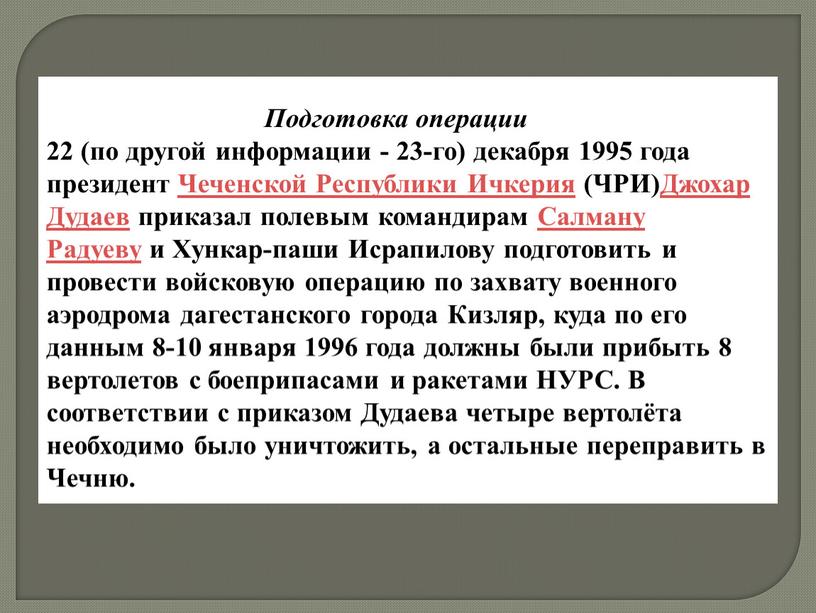 Подготовка операции

22 (по другой информации - 23-го) декабря 1995 года президент Чеченской Республики Ичкерия (ЧРИ)Джохар Дудаев приказал полевым командирам Салману Радуеву и Хункар-паши Исрапилову подготовить и провести войсковую операцию по захвату военного аэродрома дагестанского города Кизляр, куда по его данным 8-10 января 1996 года должны были прибыть 8 вертолетов с боеприпасами и ракетами НУРС. В соответствии с приказом Дудаева четыре вертолёта необходимо было уничтожить, а остальные переправить в Чечню.